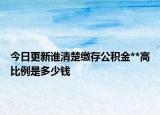 今日更新谁清楚缴存公积金**高比例是多少钱